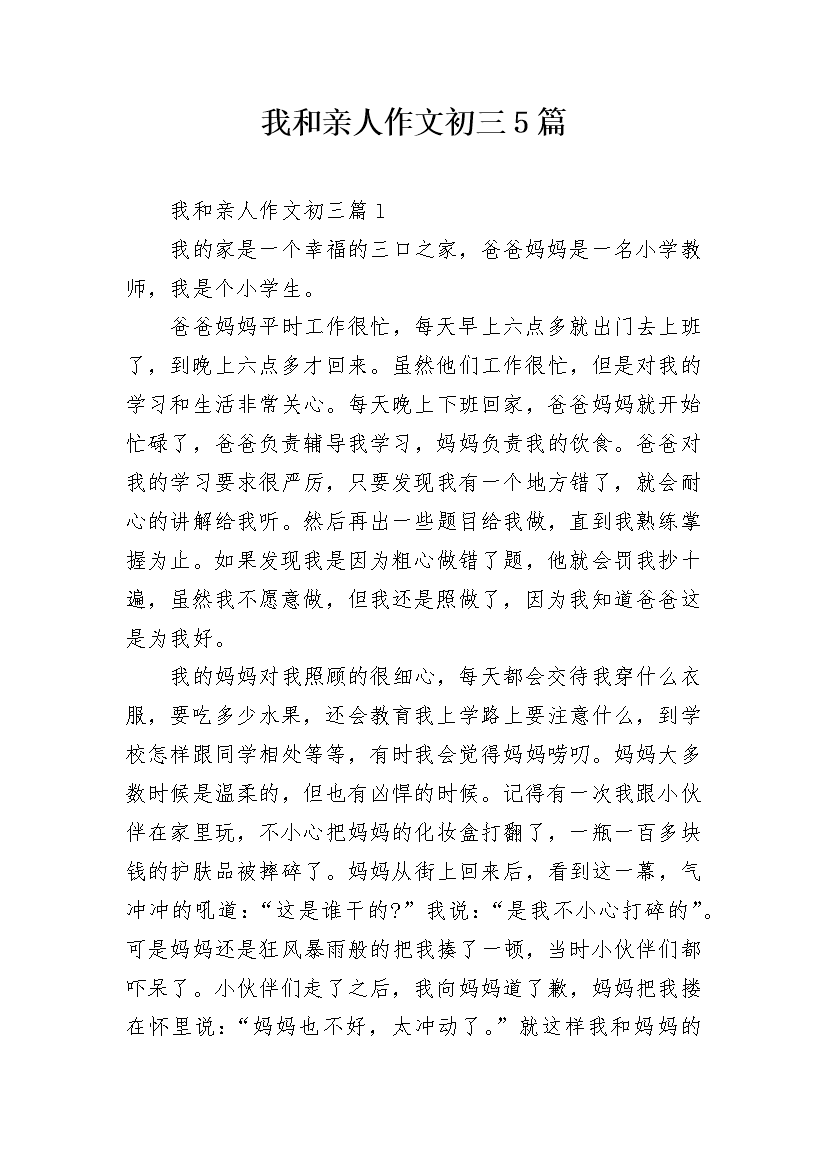 我和亲人作文初三5篇

我和亲人作文初三篇1

我的家是一个幸福的三口之家，爸爸妈妈是一名小学教师，我是个小学生。

爸爸妈妈平时工作很忙，每天早上六点多就出门去上班了，到晚上六点多才回来。虽然他们工作很忙，但是对我的学习和生活非常关心。每天晚上下班回家，爸爸妈妈就开始忙碌了，爸爸负责辅导我学习，妈妈负责我的饮食。爸爸对我的学习要求很严厉，只要发现我有一个地方错了，就会耐心的讲解给我听。然后再出一些题目给我做，直到我熟练掌握为止。如果发现我是因为粗心做错了题，他就会罚我抄十遍，虽然我不愿意做，但我还是照做了，因为我知道爸爸这是为我好。

我的妈妈对我照顾的很细心，每天都会交待我穿什么衣服，要吃多少水果，还会教育我上学路上要注意什么，到学校怎样跟同学相处等等，有时我会觉得妈妈唠叨。妈妈大多数时候是温柔的，但也有凶悍的时候。记得有一次我跟小伙伴在家里玩，不小心把妈妈的化妆盒打翻了，一瓶一百多块钱的护肤品被摔碎了。妈妈从街上回来后，看到这一幕，气冲冲的吼道：“这是谁干的?”我说：“是我不小心打碎的”。可是妈妈还是狂风暴雨般的把我揍了一顿，当时小伙伴们都吓呆了。小伙伴们走了之后，我向妈妈道了歉，妈妈把我搂在怀里说：“妈妈也不好，太冲动了。”就这样我和妈妈的